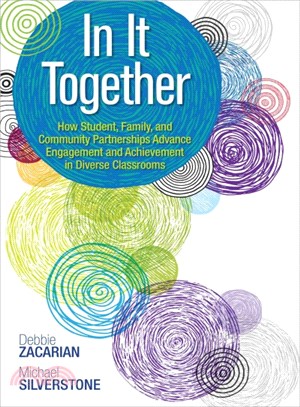 In It Together

How Student, Family, and Community Partnerships Advance Engagement and Achievement in Diverse Classrooms

Debbie
ZACARIAN

Michael
SILVERSTONE